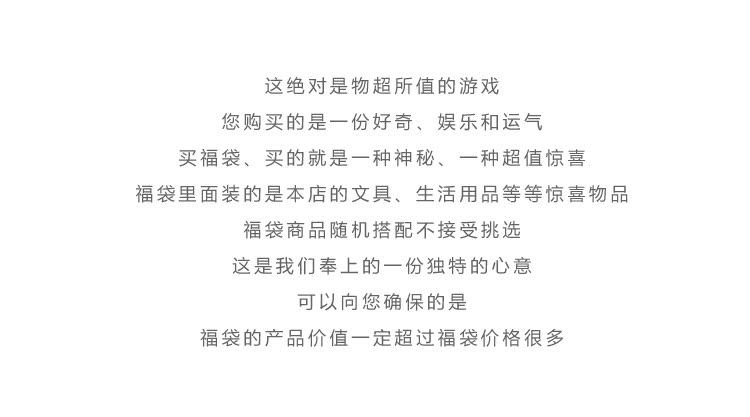 这绝对是物超所值的游戏

您购买的是一份好奇、娱乐和运气

买福袋、买的就是一种神秘、一种超值惊喜

福袋里面装的是本店的文具、生活用品等等惊喜物品

福袋商品随机搭配不接受挑选

这是我们奉上的一份独特的心意

可以向您确保的是

福袋的产品价值一定超过福袋价格很多